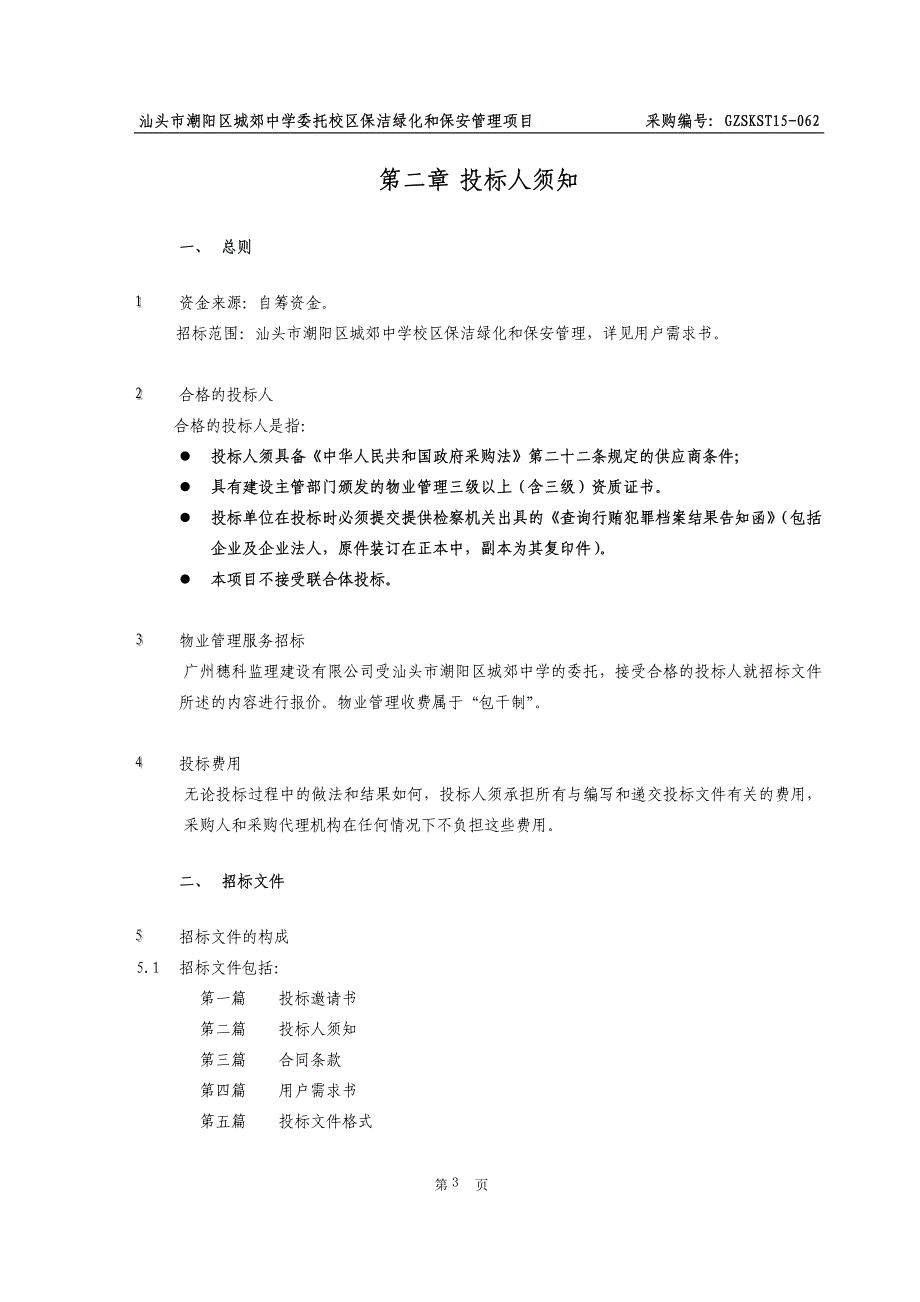 汕头市潮阳区城郊中学委托校区保洁绿化和保安管理项目　　采购编号：GZSKST15-062

第二章 投标人须知

一、　总则

1　资金来源：自筹资金。
招标范围：汕头市潮阳区城郊中学校区保洁绿化和保安管理，详见用户需求书。

2　合格的投标人
合格的投标人是指：
● 投标人须具备《中华人民共和国政府采购法》第二十二条规定的供应商条件;
● 具有建设主管部门颁发的物业管理三级以上（含三级）资质证书。
● 投标单位在投标时必须提交提供检察机关出具的《查询行贿犯罪档案结果告知函》(包括企业及企业法人，原件装订在正本中，副本为其复印件)。
● 本项目不接受联合体投标。

3　物业管理服务招标
广州穗科监理建设有限公司受汕头市潮阳区城郊中学的委托，接受合格的投标人就招标文件所述的内容进行报价。物业管理收费属于“包干制”。

4　投标费用
无论投标过程中的做法和结果如何，投标人须承担所有与编写和递交投标文件有关的费用，采购人和采购代理机构在任何情况下不负担这些费用。

二、　招标文件

5　招标文件的构成
5.1　招标文件包括：
第一篇　投标邀请书
第二篇　投标人须知
第三篇　合同条款
第四篇　用户需求书
第五篇　投标文件格式

第 3 页